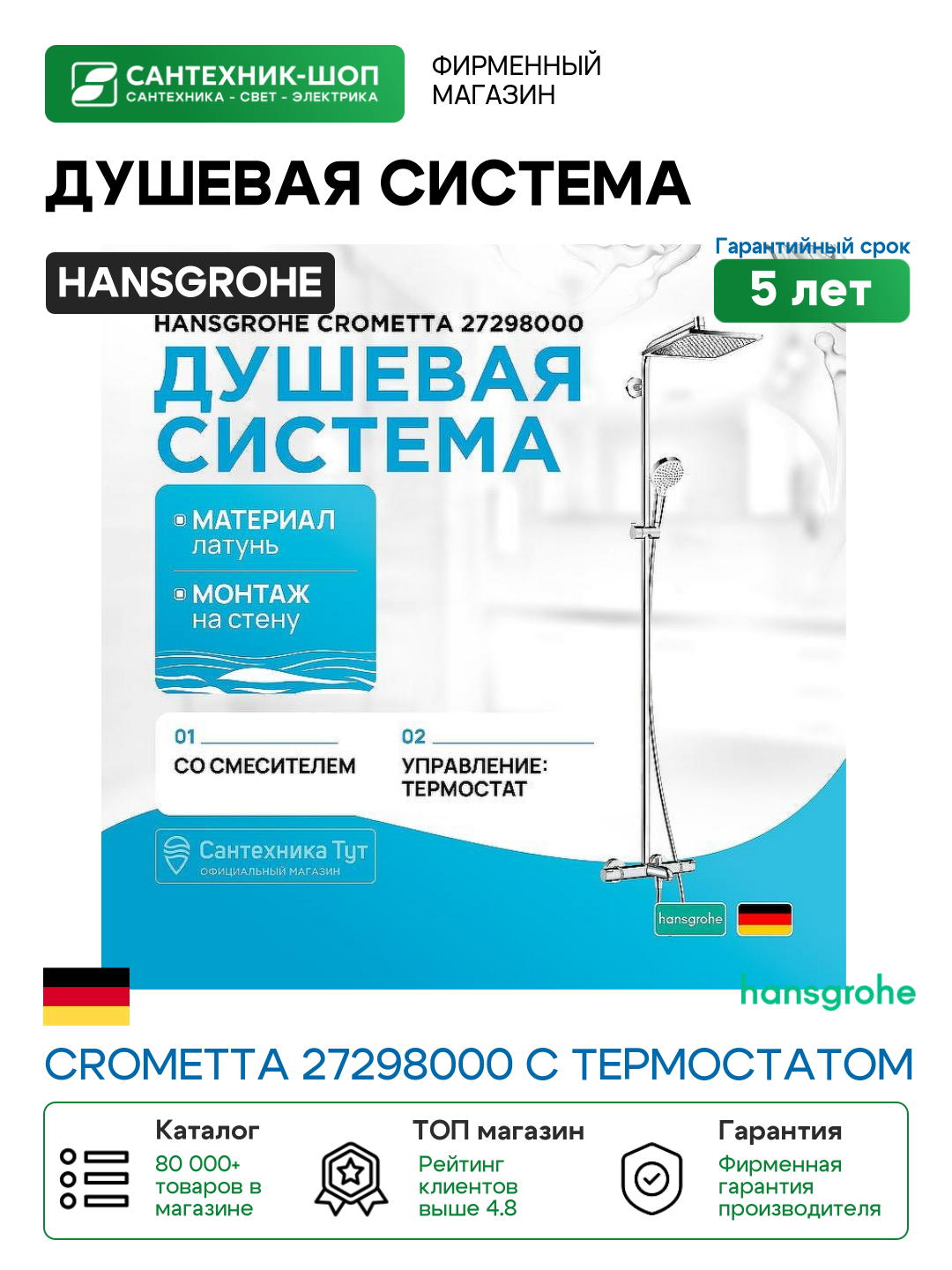 САНТЕХНИК-ШОП
САНТЕХНИКА - СВЕТ - ЭЛЕКТРИКА

ФИРМЕННЫЙ МАГАЗИН

ДУШЕВАЯ СИСТЕМА

HANSGROHE

Гарантийный срок
5 лет

HANSGROHE CROMETTA 27298000

ДУШЕВАЯ СИСТЕМА

МАТЕРИАЛ
латунь

МОНТАЖ
на стену

01
СО СМЕСИТЕЛЕМ

02
УПРАВЛЕНИЕ: ТЕРМОСТАТ

Сантехника Тут
ОФИЦИАЛЬНЫЙ МАГАЗИН

hansgrohe

hansgrohe

CROMETTA 27298000 С ТЕРМОСТАТОМ

Каталог
80 000+ товаров в магазине

ТОП магазин
Рейтинг клиентов выше 4.8

Гарантия
Фирменная гарантия производителя